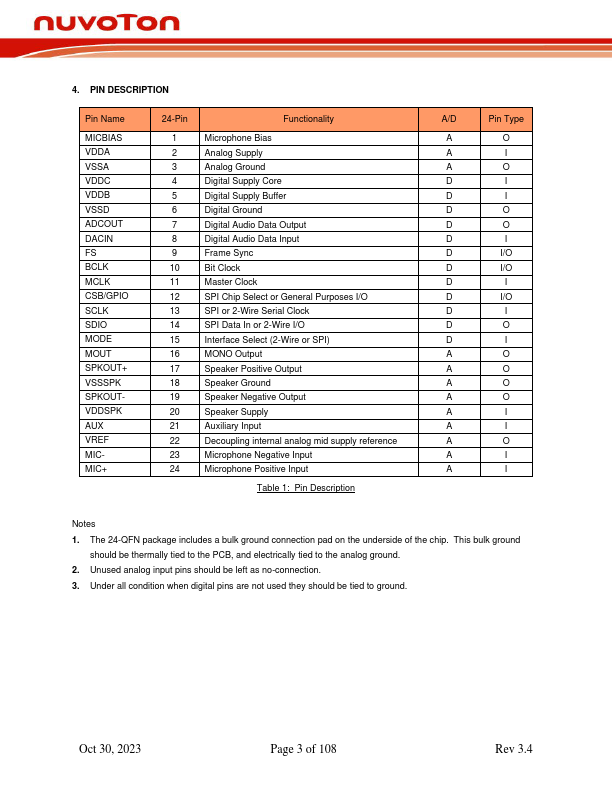 nuvoTon

4. PIN DESCRIPTION

| Pin Name | 24-Pin | Functionality | A/D | Pin Type |
|---|---|---|---|---|
| MICBIAS | 1 | Microphone Bias | A | O |
| VDDA | 2 | Analog Supply | A | I |
| VSSA | 3 | Analog Ground | A | O |
| VDDC | 4 | Digital Supply Core | D | I |
| VDDB | 5 | Digital Supply Buffer | D | I |
| VSSD | 6 | Digital Ground | D | O |
| ADCOUT | 7 | Digital Audio Data Output | D | O |
| DACIN | 8 | Digital Audio Data Input | D | I |
| FS | 9 | Frame Sync | D | I/O |
| BCLK | 10 | Bit Clock | D | I/O |
| MCLK | 11 | Master Clock | D | I |
| CSB/GPIO | 12 | SPI Chip Select or General Purposes I/O | D | I/O |
| SCLK | 13 | SPI or 2-Wire Serial Clock | D | I |
| SDIO | 14 | SPI Data In or 2-Wire I/O | D | O |
| MODE | 15 | Interface Select (2-Wire or SPI) | D | I |
| MOUT | 16 | MONO Output | A | O |
| SPKOUT+ | 17 | Speaker Positive Output | A | O |
| VSSSPK | 18 | Speaker Ground | A | O |
| SPKOUT- | 19 | Speaker Negative Output | A | O |
| VDDSPK | 20 | Speaker Supply | A | I |
| AUX | 21 | Auxiliary Input | A | I |
| VREF | 22 | Decoupling internal analog mid supply reference | A | O |
| MIC- | 23 | Microphone Negative Input | A | I |
| MIC+ | 24 | Microphone Positive Input | A | I |

Table 1: Pin Description

Notes

1. The 24-QFN package includes a bulk ground connection pad on the underside of the chip. This bulk ground should be thermally tied to the PCB, and electrically tied to the analog ground.

2. Unused analog input pins should be left as no-connection.

3. Under all condition when digital pins are not used they should be tied to ground.

Oct 30, 2023 Page 3 of 108 Rev 3.4